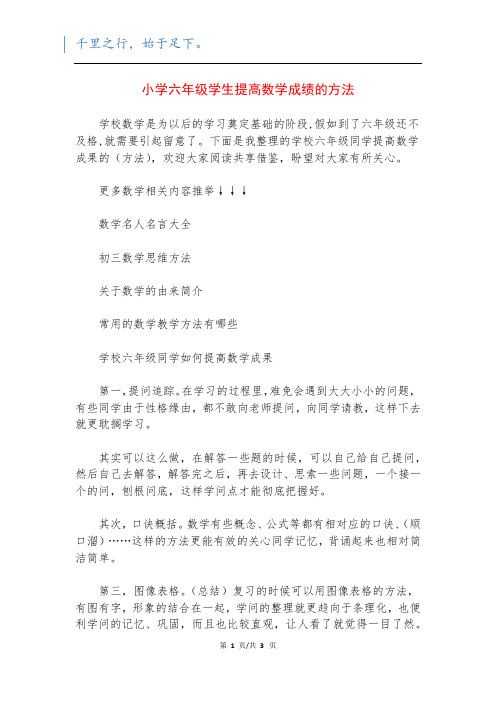 千里之行，始于足下。

小学六年级学生提高数学成绩的方法

学校数学是为以后的学习奠定基础的阶段，假如到了六年级还不及格，就需要引起留意了。下面是我整理的学校六年级同学提高数学成果的（方法），欢迎大家阅读共享借鉴，盼望对大家有所关心。

更多数学相关内容推举↓↓↓

数学名人名言大全

初三数学思维方法

关于数学的由来简介

常用的数学教学方法有哪些

学校六年级同学如何提高数学成果

第一，提问追踪。在学习的过程里，难免会遇到大大小小的问题，有些同学由于性格缘由，都不敢向老师提问，向同学请教，这样下去就更耽搁学习。

其实可以这么做，在解答一些题的时候，可以自己给自己提问，然后自己去解答，解答完之后，再去设计、思索一些问题，一个接一个的问，刨根问底，这样学问点才能彻底把握好。

其次，口诀概括。数学有些概念、公式等都有相对应的口诀、（顺口溜）……这样的方法更能有效的关心同学记忆，背诵起来也相对简洁简单。

第三，图像表格。（总结）复习的时候可以用图像表格的方法，有图有字，形象的结合在一起，学问的整理就更趋向于条理化，也便利学问的记忆、巩固，而且也比较直观，让人看了就觉得一目了然。

第 1 页/共 3 页